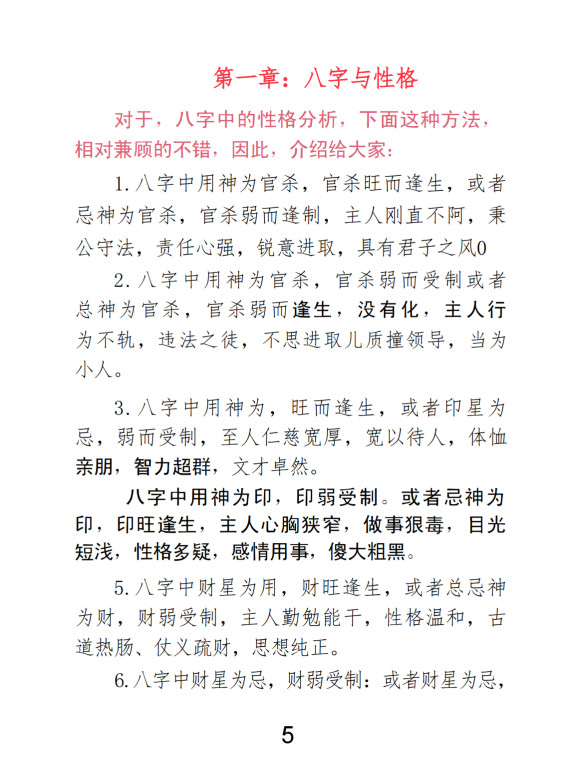 第一章：八字与性格

对于，八字中的性格分析，下面这种方法，相对兼顾的不错，因此，介绍给大家：

1.八字中用神为官杀，官杀旺而逢生，或者忌神为官杀，官杀弱而逢制，主人刚直不阿，秉公守法，责任心强，锐意进取，具有君子之风0

2.八字中用神为官杀，官杀弱而受制或者总神为官杀，官杀弱而逢生，没有化，主人行为不轨，违法之徒，不思进取儿质撞领导，当为小人。

3.八字中用神为，旺而逢生，或者印星为忌，弱而受制，至人仁慈宽厚，宽以待人，体恤亲朋，智力超群，文才卓然。

八字中用神为印，印弱受制。或者忌神为印，印旺逢生，主人心胸狭窄，做事狠毒，目光短浅，性格多疑，感情用事，傻大粗黑。

5.八字中财星为用，财旺逢生，或者总忌神为财，财弱受制，主人勤勉能干，性格温和，古道热肠、仗义疏财，思想纯正。

6.八字中财星为忌，财弱受制：或者财星为忌，

5